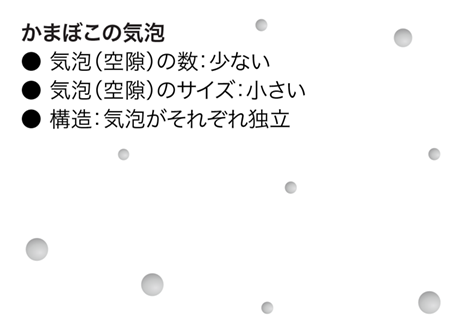 かまぼこの気泡
● 気泡（空隙）の数：少ない
● 気泡（空隙）のサイズ：小さい
● 構造：気泡がそれぞれ独立